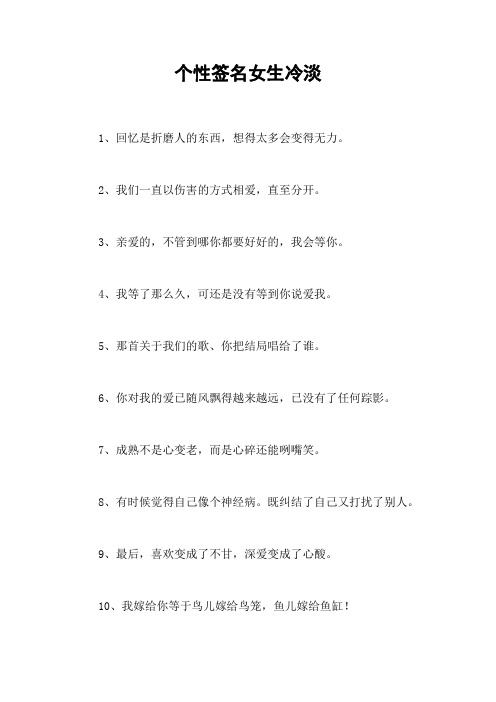 个性签名女生冷淡

1、回忆是折磨人的东西，想得太多会变得无力。

2、我们一直以伤害的方式相爱，直至分开。

3、亲爱的，不管到哪你都要好好的，我会等你。

4、我等了那么久，可还是没有等到你说爱我。

5、那首关于我们的歌、你把结局唱给了谁。

6、你对我的爱已随风飘得越来越远，已没有了任何踪影。

7、成熟不是心变老，而是心碎还能咧嘴笑。

8、有时候觉得自己像个神经病。既纠结了自己又打扰了别人。

9、最后，喜欢变成了不甘，深爱变成了心酸。

10、我嫁给你等于鸟儿嫁给鸟笼，鱼儿嫁给鱼缸！